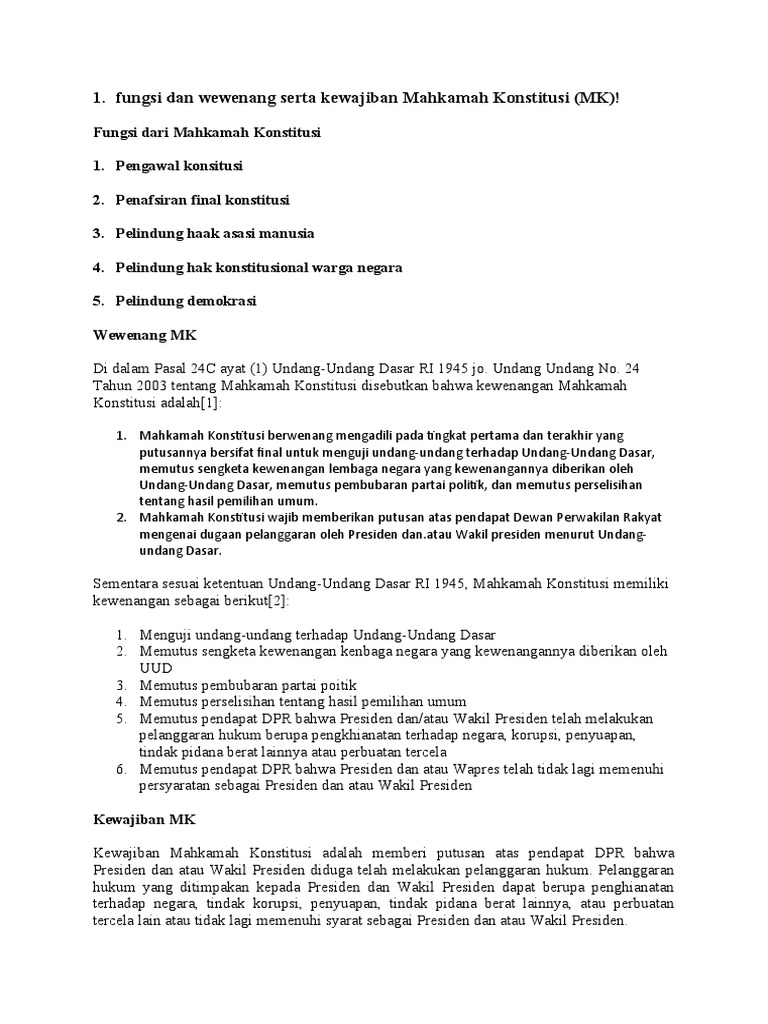 1. fungsi dan wewenang serta kewajiban Mahkamah Konstitusi (MK)!

Fungsi dari Mahkamah Konstitusi

1. Pengawal konsitusi

2. Penafsiran final konstitusi

3. Pelindung haak asasi manusia

4. Pelindung hak konstitusional warga negara

5. Pelindung demokrasi

Wewenang MK

Di dalam Pasal 24C ayat (1) Undang-Undang Dasar RI 1945 jo. Undang Undang No. 24 Tahun 2003 tentang Mahkamah Konstitusi disebutkan bahwa kewenangan Mahkamah Konstitusi adalah[1]:

1. Mahkamah Konstitusi berwenang mengadili pada tingkat pertama dan terakhir yang putusannya bersifat final untuk menguji undang-undang terhadap Undang-Undang Dasar, memutus sengketa kewenangan lembaga negara yang kewenangannya diberikan oleh Undang-Undang Dasar, memutus pembubaran partai politik, dan memutus perselisihan tentang hasil pemilihan umum.
2. Mahkamah Konstitusi wajib memberikan putusan atas pendapat Dewan Perwakilan Rakyat mengenai dugaan pelanggaran oleh Presiden dan.atau Wakil presiden menurut Undang-undang Dasar.

Sementara sesuai ketentuan Undang-Undang Dasar RI 1945, Mahkamah Konstitusi memiliki kewenangan sebagai berikut[2]:

1. Menguji undang-undang terhadap Undang-Undang Dasar
2. Memutus sengketa kewenangan kenbaga negara yang kewenangannya diberikan oleh UUD
3. Memutus pembubaran partai poitik
4. Memutus perselisihan tentang hasil pemilihan umum
5. Memutus pendapat DPR bahwa Presiden dan/atau Wakil Presiden telah melakukan pelanggaran hukum berupa pengkhianatan terhadap negara, korupsi, penyuapan, tindak pidana berat lainnya atau perbuatan tercela
6. Memutus pendapat DPR bahwa Presiden dan atau Wapres telah tidak lagi memenuhi persyaratan sebagai Presiden dan atau Wakil Presiden

Kewajiban MK

Kewajiban Mahkamah Konstitusi adalah memberi putusan atas pendapat DPR bahwa Presiden dan atau Wakil Presiden diduga telah melakukan pelanggaran hukum. Pelanggaran hukum yang ditimpakan kepada Presiden dan Wakil Presiden dapat berupa penghianatan terhadap negara, tindak korupsi, penyuapan, tindak pidana berat lainnya, atau perbuatan tercela lain atau tidak lagi memenuhi syarat sebagai Presiden dan atau Wakil Presiden.